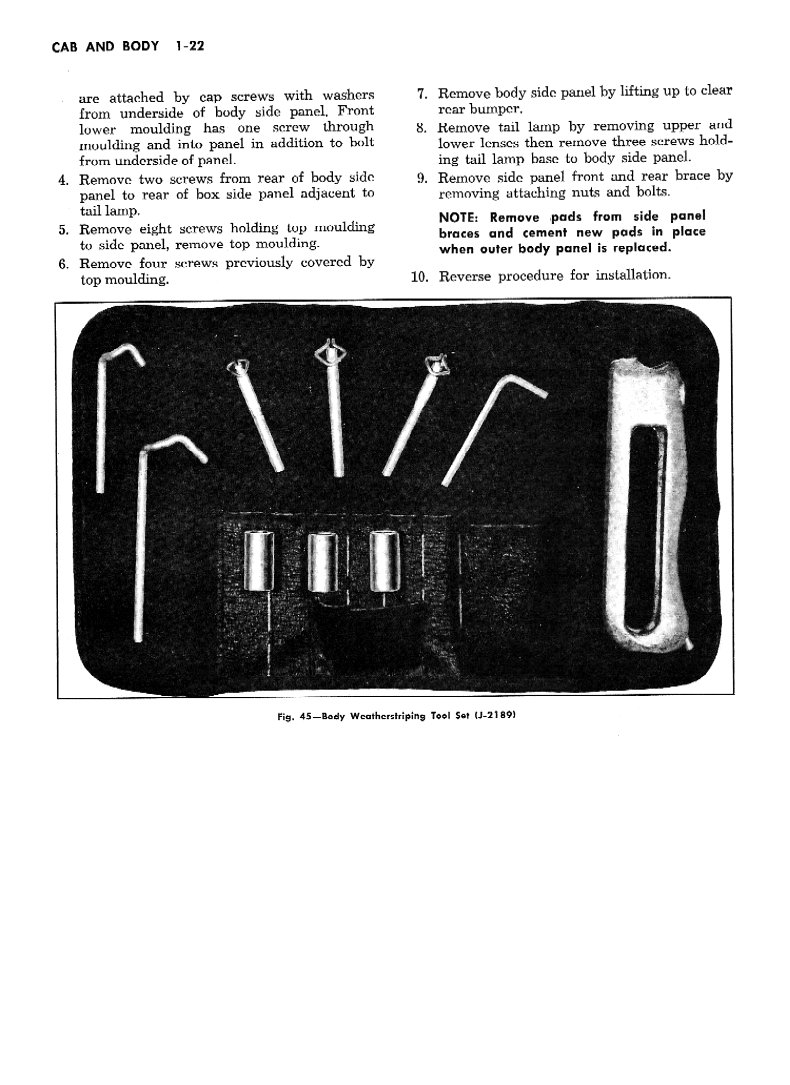 CAB AND BODY 1-22

are attached by cap screws with washers from underside of body side panel. Front lower moulding has one screw through moulding and into panel in addition to bolt from underside of panel.

4. Remove two screws from rear of body side panel to rear of box side panel adjacent to tail lamp.

5. Remove eight screws holding top moulding to side panel, remove top moulding.

6. Remove four screws previously covered by top moulding.

7. Remove body side panel by lifting up to clear rear bumper.

8. Remove tail lamp by removing upper and lower lenses then remove three screws holding tail lamp base to body side panel.

9. Remove side panel front and rear brace by removing attaching nuts and bolts.

NOTE: Remove pads from side panel braces and cement new pads in place when outer body panel is replaced.

10. Reverse procedure for installation.

Fig. 45—Body Weatherstriping Tool Set (J-2189)